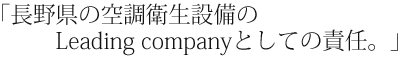 「長野県の空調衛生設備の
Leading companyとしての責任。」